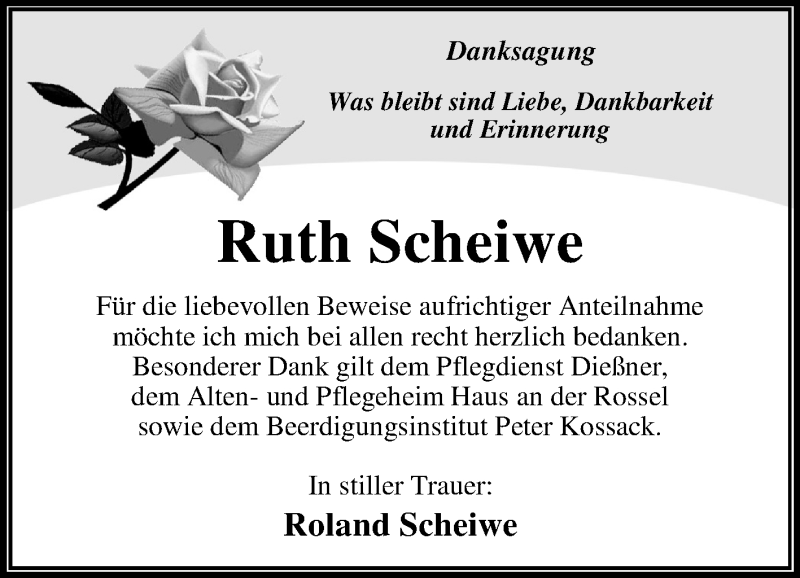 Danksagung

Was bleibt sind Liebe, Dankbarkeit und Erinnerung

Ruth Scheiwe

Für die liebevollen Beweise aufrichtiger Anteilnahme möchte ich mich bei allen recht herzlich bedanken. Besonderer Dank gilt dem Pflegdienst Dießner, dem Alten- und Pflegeheim Haus an der Rossel sowie dem Beerdigungsinstitut Peter Kossack.

In stiller Trauer:

Roland Scheiwe